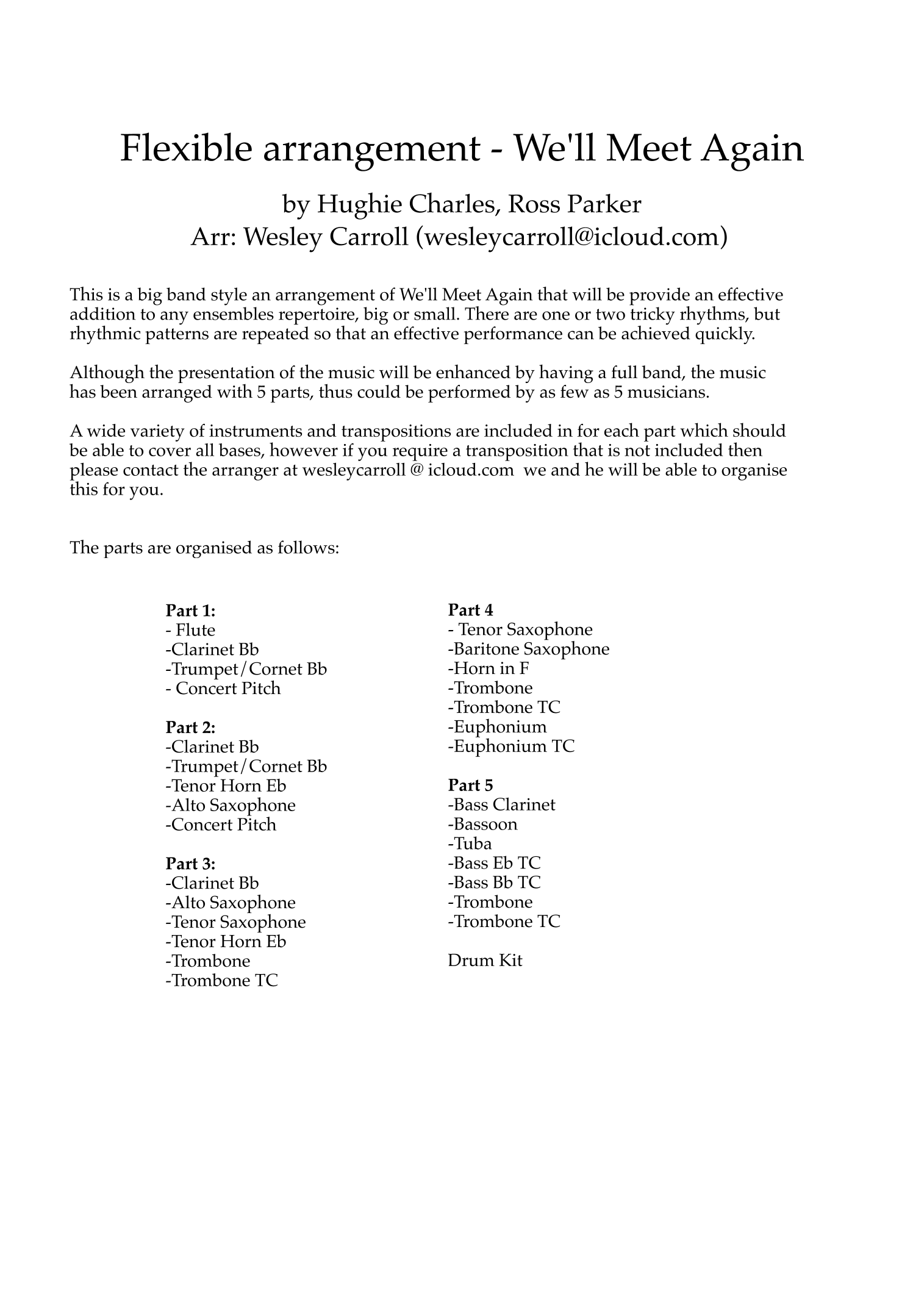 Flexible arrangement - We'll Meet Again

by Hughie Charles, Ross Parker
Arr: Wesley Carroll (wesleycarroll@icloud.com)

This is a big band style an arrangement of We'll Meet Again that will be provide an effective addition to any ensembles repertoire, big or small. There are one or two tricky rhythms, but rhythmic patterns are repeated so that an effective performance can be achieved quickly.

Although the presentation of the music will be enhanced by having a full band, the music has been arranged with 5 parts, thus could be performed by as few as 5 musicians.

A wide variety of instruments and transpositions are included in for each part which should be able to cover all bases, however if you require a transposition that is not included then please contact the arranger at wesleycarroll @ icloud.com we and he will be able to organise this for you.

The parts are organised as follows:

**Part 1:**
- Flute
-Clarinet Bb
-Trumpet/Cornet Bb
- Concert Pitch

**Part 2:**
-Clarinet Bb
-Trumpet/Cornet Bb
-Tenor Horn Eb
-Alto Saxophone
-Concert Pitch

**Part 3:**
-Clarinet Bb
-Alto Saxophone
-Tenor Saxophone
-Tenor Horn Eb
-Trombone
-Trombone TC

**Part 4**
- Tenor Saxophone
-Baritone Saxophone
-Horn in F
-Trombone
-Trombone TC
-Euphonium
-Euphonium TC

**Part 5**
-Bass Clarinet
-Bassoon
-Tuba
-Bass Eb TC
-Bass Bb TC
-Trombone
-Trombone TC

Drum Kit